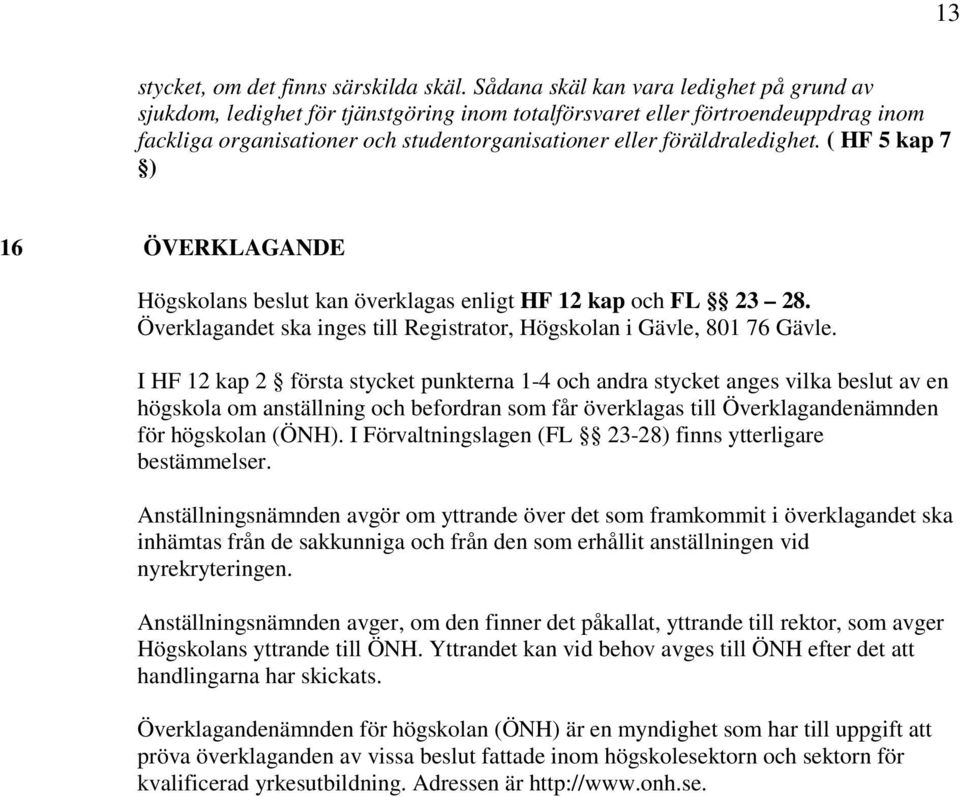 13

stycket, om det finns särskilda skäl. Sådana skäl kan vara ledighet på grund av sjukdom, ledighet för tjänstgöring inom totalförsvaret eller förtroendeuppdrag inom fackliga organisationer och studentorganisationer eller föräldraledighet. ( HF 5 kap 7 §)

16 ÖVERKLAGANDE

Högskolans beslut kan överklagas enligt HF 12 kap och FL §§ 23 – 28. Överklagandet ska inges till Registrator, Högskolan i Gävle, 801 76 Gävle.

I HF 12 kap 2 § första stycket punkterna 1-4 och andra stycket anges vilka beslut av en högskola om anställning och befordran som får överklagas till Överklagandenämnden för högskolan (ÖNH). I Förvaltningslagen (FL §§ 23-28) finns ytterligare bestämmelser.

Anställningsnämnden avgör om yttrande över det som framkommit i överklagandet ska inhämtas från de sakkunniga och från den som erhållit anställningen vid nyrekryteringen.

Anställningsnämnden avger, om den finner det påkallat, yttrande till rektor, som avger Högskolans yttrande till ÖNH. Yttrandet kan vid behov avges till ÖNH efter det att handlingarna har skickats.

Överklagandenämnden för högskolan (ÖNH) är en myndighet som har till uppgift att pröva överklaganden av vissa beslut fattade inom högskolesektorn och sektorn för kvalificerad yrkesutbildning. Adressen är http://www.onh.se.